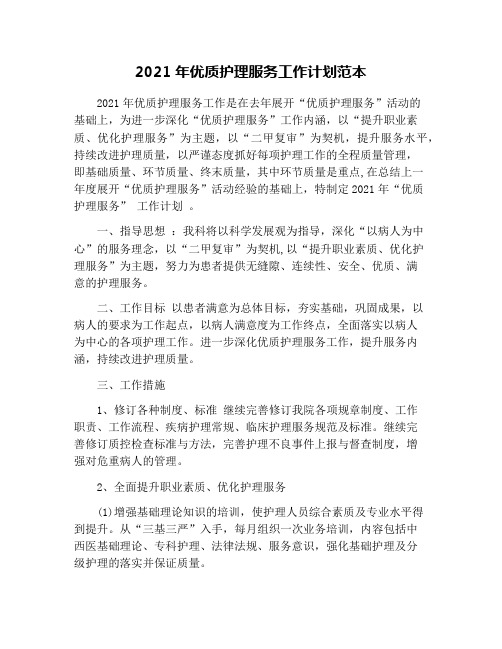 2021 年优质护理服务工作计划范本

2021 年优质护理服务工作是在去年展开“优质护理服务”活动的基础上，为进一步深化“优质护理服务”工作内涵，以“提升职业素质、优化护理服务”为主题，以“二甲复审”为契机，提升服务水平，持续改进护理质量，以严谨态度抓好每项护理工作的全程质量管理，即基础质量、环节质量、终末质量，其中环节质量是重点,在总结上一年度展开“优质护理服务”活动经验的基础上，特制定 2021 年“优质护理服务” 工作计划 。

一、指导思想 ：我科将以科学发展观为指导，深化“以病人为中心”的服务理念，以“二甲复审”为契机,以“提升职业素质、优化护理服务”为主题，努力为患者提供无缝隙、连续性、安全、优质、满意的护理服务。

二、工作目标 以患者满意为总体目标，夯实基础，巩固成果，以病人的要求为工作起点，以病人满意度为工作终点，全面落实以病人为中心的各项护理工作。进一步深化优质护理服务工作，提升服务内涵，持续改进护理质量。

三、工作措施

1、修订各种制度、标准 继续完善修订我院各项规章制度、工作职责、工作流程、疾病护理常规、临床护理服务规范及标准。继续完善修订质控检查标准与方法，完善护理不良事件上报与督查制度，增强对危重病人的管理。

2、全面提升职业素质、优化护理服务

⑴增强基础理论知识的培训，使护理人员综合素质及专业水平得到提升。从“三基三严”入手，每月组织一次业务培训，内容包括中西医基础理论、专科护理、法律法规、服务意识，强化基础护理及分级护理的落实并保证质量。